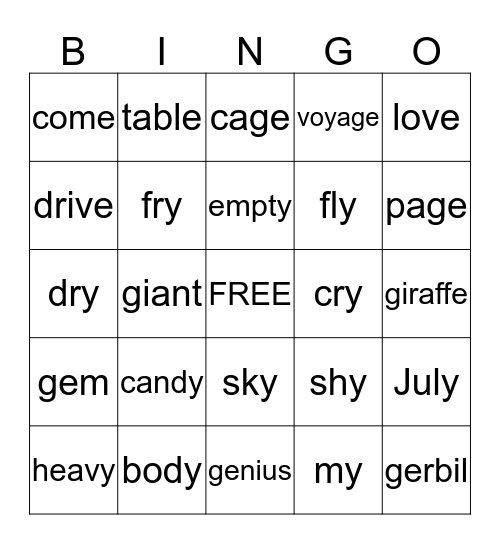 | B | I | N | G | O |
|---|---|---|---|---|
| come | table | cage | voyage | love |
| drive | fry | empty | fly | page |
| dry | giant | FREE | cry | giraffe |
| gem | candy | sky | shy | July |
| heavy | body | genius | my | gerbil |